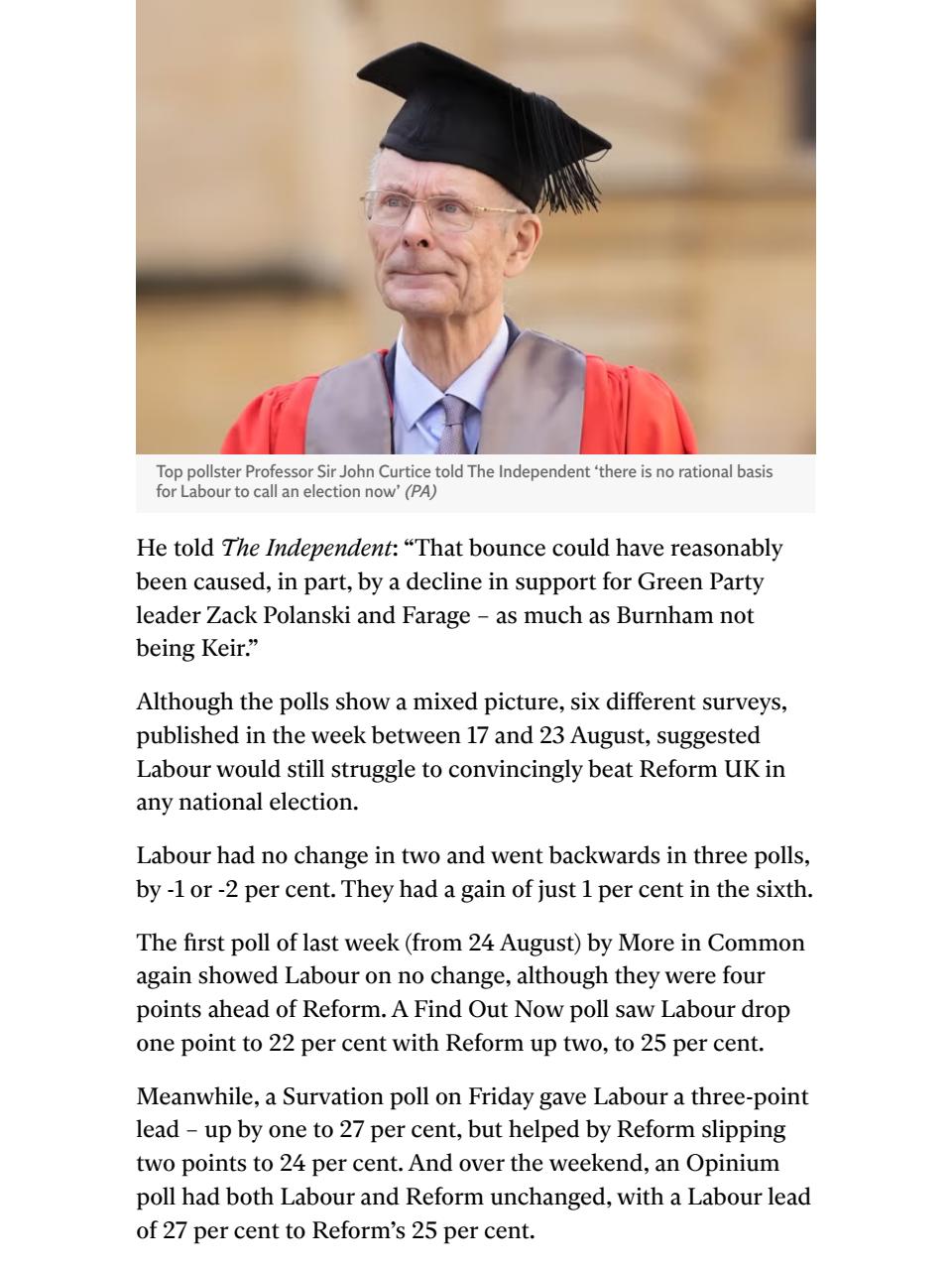 Top pollster Professor Sir John Curtice told The Independent ‘there is no rational basis for Labour to call an election now’ (PA)

He told The Independent: “That bounce could have reasonably been caused, in part, by a decline in support for Green Party leader Zack Polanski and Farage – as much as Burnham not being Keir.”

Although the polls show a mixed picture, six different surveys, published in the week between 17 and 23 August, suggested Labour would still struggle to convincingly beat Reform UK in any national election.

Labour had no change in two and went backwards in three polls, by -1 or -2 per cent. They had a gain of just 1 per cent in the sixth.

The first poll of last week (from 24 August) by More in Common again showed Labour on no change, although they were four points ahead of Reform. A Find Out Now poll saw Labour drop one point to 22 per cent with Reform up two, to 25 per cent.

Meanwhile, a Survation poll on Friday gave Labour a three-point lead – up by one to 27 per cent, but helped by Reform slipping two points to 24 per cent. And over the weekend, an Opinium poll had both Labour and Reform unchanged, with a Labour lead of 27 per cent to Reform’s 25 per cent.